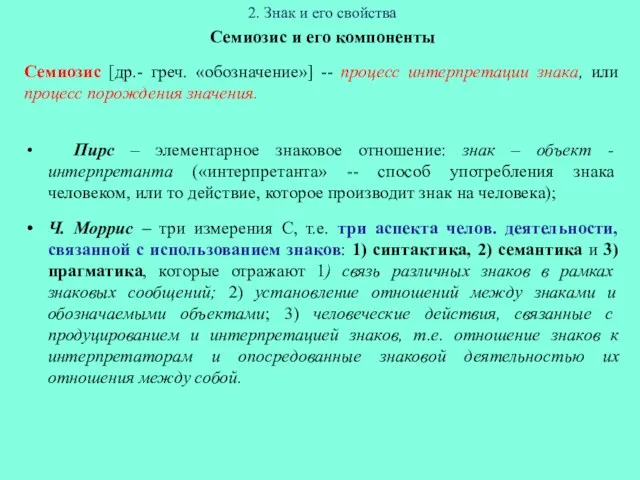 2. Знак и его свойства

Семиозис и его компоненты

Семиозис [др.- греч. «обозначение»] -- процесс интерпретации знака, или процесс порождения значения.

• Пирс – элементарное знаковое отношение: знак – объект - интерпретанта («интерпретанта» -- способ употребления знака человеком, или то действие, которое производит знак на человека);

• Ч. Моррис – три измерения С, т.е. три аспекта челов. деятельности, связанной с использованием знаков: 1) синтактика, 2) семантика и 3) прагматика, которые отражают 1) связь различных знаков в рамках знаковых сообщений; 2) установление отношений между знаками и обозначаемыми объектами; 3) человеческие действия, связанные с продуцированием и интерпретацией знаков, т.е. отношение знаков к интерпретаторам и опосредованные знаковой деятельностью их отношения между собой.